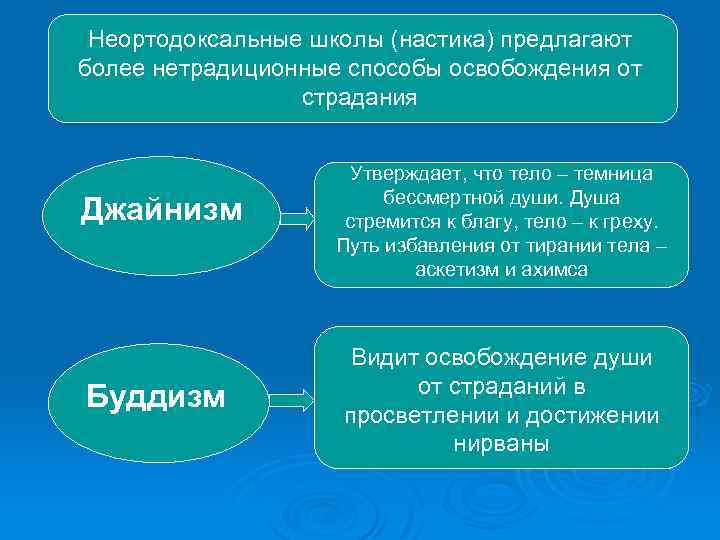 Неортодоксальные школы (настика) предлагают более нетрадиционные способы освобождения от страдания

Джайнизм

Утверждает, что тело – темница бессмертной души. Душа стремится к благу, тело – к греху. Путь избавления от тирании тела – аскетизм и ахимса

Буддизм

Видит освобождение души от страданий в просветлении и достижении нирваны